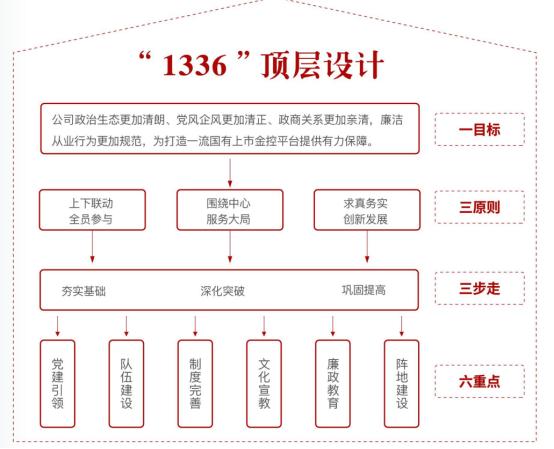 “1336”顶层设计

公司政治生态更加清朗、党风企风更加清正、政商关系更加亲清，廉洁从业行为更加规范，为打造一流国有上市金控平台提供有力保障。

一目标

上下联动
全员参与

围绕中心
服务大局

求真务实
创新发展

三原则

夯实基础

深化突破

巩固提高

三步走

党建引领

队伍建设

制度完善

文化宣教

廉政教育

阵地建设

六重点